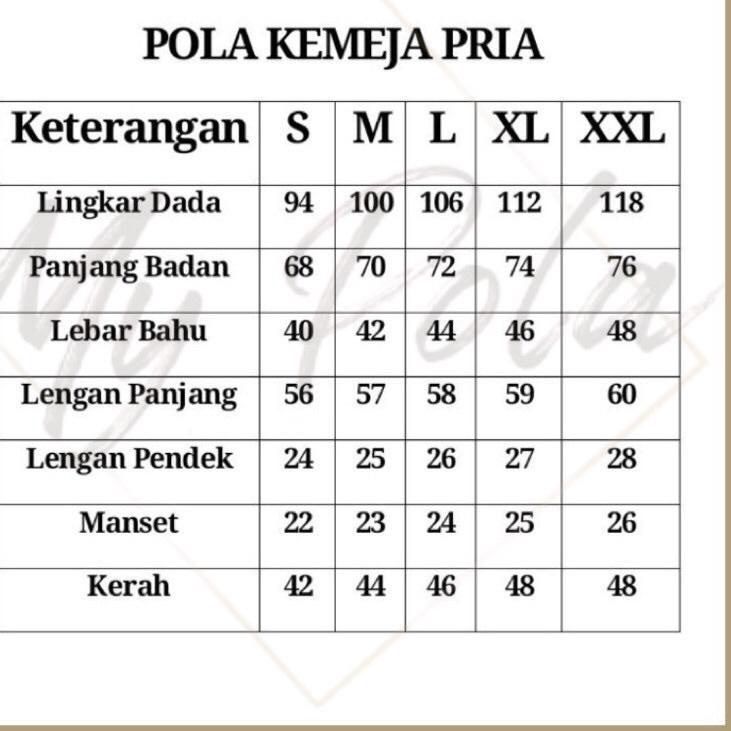 POLA KEMEJA PRIA

| Keterangan | S | M | L | XL | XXL |
|---|---|---|---|---|---|
| Lingkar Dada | 94 | 100 | 106 | 112 | 118 |
| Panjang Badan | 68 | 70 | 72 | 74 | 76 |
| Lebar Bahu | 40 | 42 | 44 | 46 | 48 |
| Lengan Panjang | 56 | 57 | 58 | 59 | 60 |
| Lengan Pendek | 24 | 25 | 26 | 27 | 28 |
| Manset | 22 | 23 | 24 | 25 | 26 |
| Kerah | 42 | 44 | 46 | 48 | 48 |

My Pola